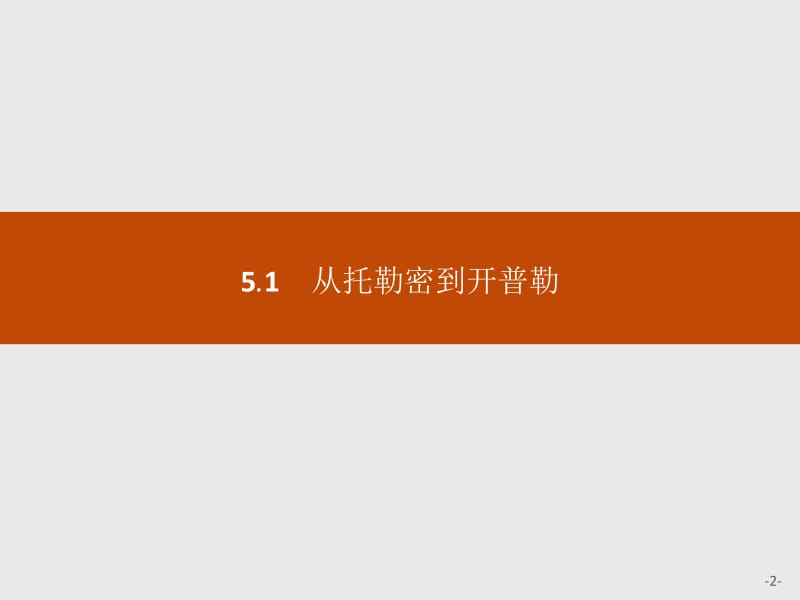 5.1　从托勒密到开普勒

-2-